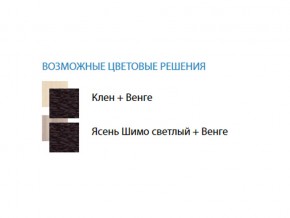 ВОЗМОЖНЫЕ ЦВЕТОВЫЕ РЕШЕНИЯ

Клен + Венге

Ясень Шимо светлый + Венге